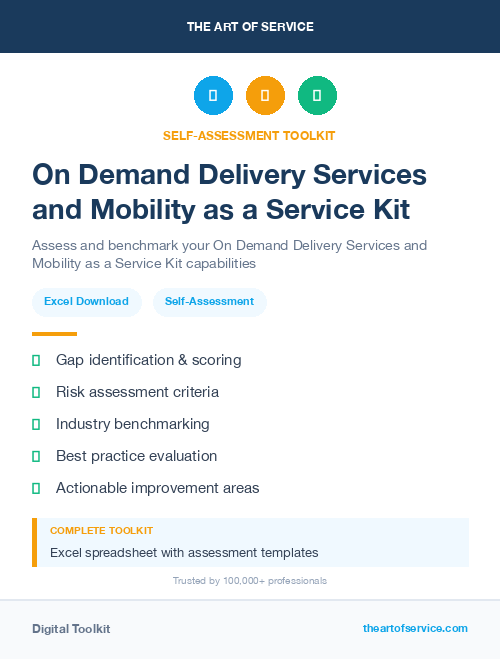 THE ART OF SERVICE

SELF-ASSESSMENT TOOLKIT

On Demand Delivery Services and Mobility as a Service Kit

Assess and benchmark your On Demand Delivery Services and Mobility as a Service Kit capabilities

Excel Download

Self-Assessment

Gap identification & scoring

Risk assessment criteria

Industry benchmarking

Best practice evaluation

Actionable improvement areas

COMPLETE TOOLKIT

Excel spreadsheet with assessment templates

Trusted by 100,000+ professionals

Digital Toolkit

theartofservice.com